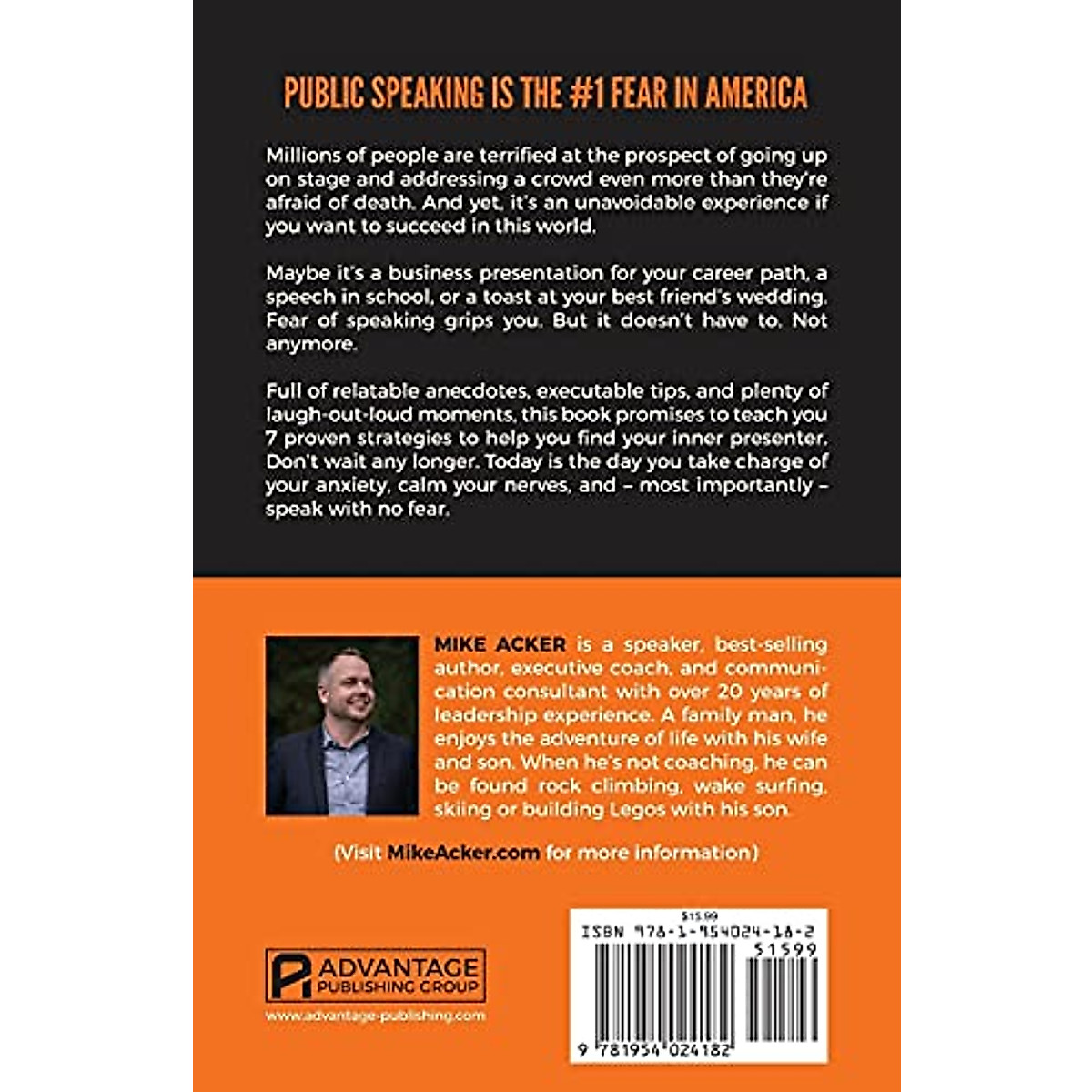 PUBLIC SPEAKING IS THE #1 FEAR IN AMERICA

Millions of people are terrified at the prospect of going up on stage and addressing a crowd even more than they're afraid of death. And yet, it's an unavoidable experience if you want to succeed in this world.

Maybe it's a business presentation for your career path, a speech in school, or a toast at your best friend's wedding. Fear of speaking grips you. But it doesn't have to. Not anymore.

Full of relatable anecdotes, executable tips, and plenty of laugh-out-loud moments, this book promises to teach you 7 proven strategies to help you find your inner presenter. Don't wait any longer. Today is the day you take charge of your anxiety, calm your nerves, and – most importantly – speak with no fear.

MIKE ACKER is a speaker, best-selling author, executive coach, and communication consultant with over 20 years of leadership experience. A family man, he enjoys the adventure of life with his wife and son. When he's not coaching, he can be found rock climbing, wake surfing, skiing or building Legos with his son.

(Visit MikeAcker.com for more information)

ADVANTAGE
PUBLISHING GROUP
www.advantage-publishing.com

$15.99
ISBN 978-1-954024-18-2
51599
9 781954 024182